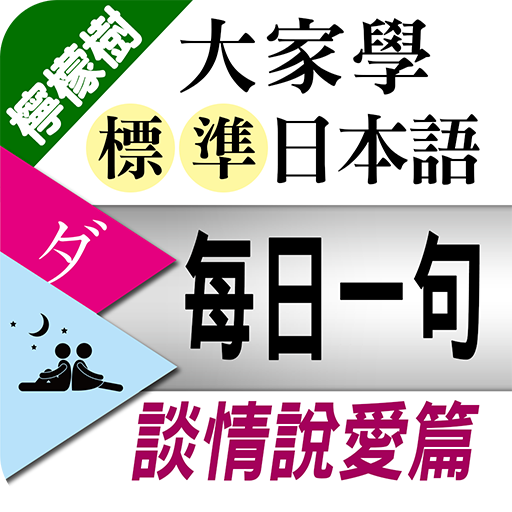 檸檬樹

大家學
標準日本語

ダ

每日一句

談情說愛篇